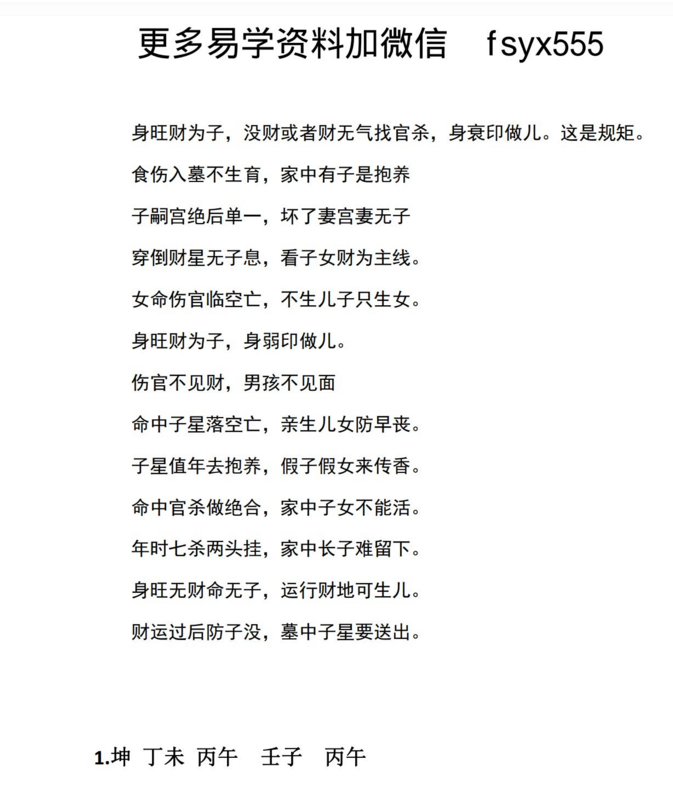 更多易学资料加微信　fsyx555

身旺财为子，没财或者财无气找官杀，身衰印做儿。这是规矩。

食伤入墓不生育，家中有子是抱养

子嗣宫绝后单一，坏了妻宫妻无子

穿倒财星无子息，看子女财为主线。

女命伤官临空亡，不生儿子只生女。

身旺财为子，身弱印做儿。

伤官不见财，男孩不见面

命中子星落空亡，亲生儿女防早丧。

子星值年去抱养，假子假女来传香。

命中官杀做绝合，家中子女不能活。

年时七杀两头挂，家中长子难留下。

身旺无财命无子，运行财地可生儿。

财运过后防子没，墓中子星要送出。

1.坤　丁未　丙午　壬子　丙午